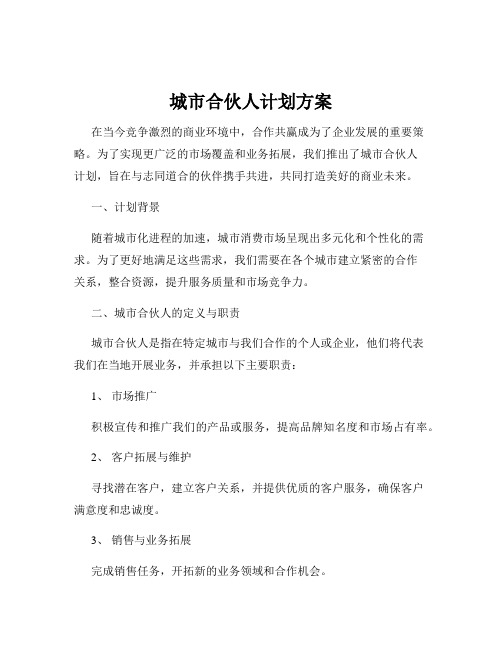 城市合伙人计划方案

在当今竞争激烈的商业环境中，合作共赢成为了企业发展的重要策略。为了实现更广泛的市场覆盖和业务拓展，我们推出了城市合伙人计划，旨在与志同道合的伙伴携手共进，共同打造美好的商业未来。

一、计划背景

随着城市化进程的加速，城市消费市场呈现出多元化和个性化的需求。为了更好地满足这些需求，我们需要在各个城市建立紧密的合作关系，整合资源，提升服务质量和市场竞争力。

二、城市合伙人的定义与职责

城市合伙人是指在特定城市与我们合作的个人或企业，他们将代表我们在当地开展业务，并承担以下主要职责：

1、 市场推广

积极宣传和推广我们的产品或服务，提高品牌知名度和市场占有率。

2、 客户拓展与维护

寻找潜在客户，建立客户关系，并提供优质的客户服务，确保客户满意度和忠诚度。

3、 销售与业务拓展

完成销售任务，开拓新的业务领域和合作机会。